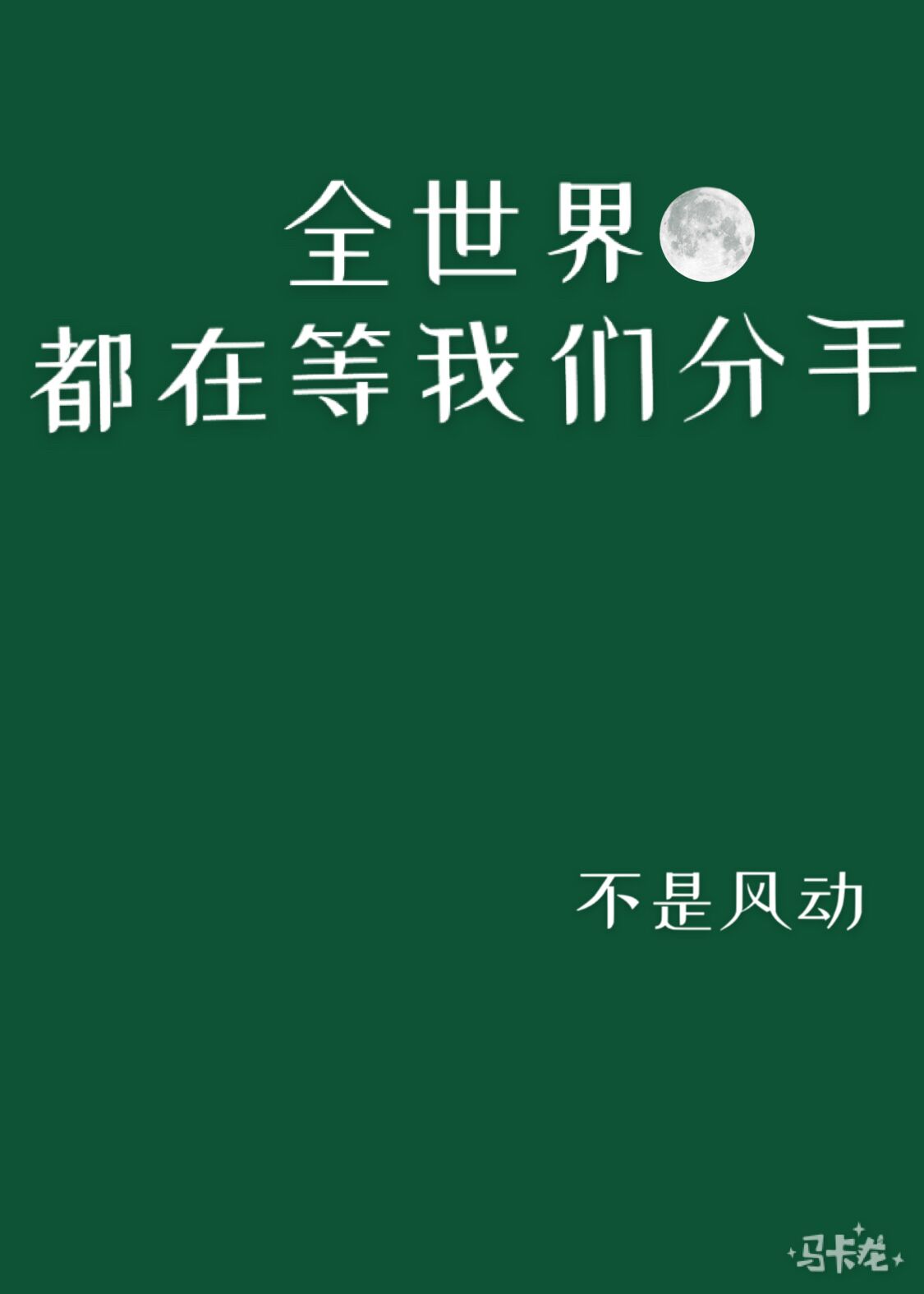 全世界
都在等我们分手

不是风动

马卡龙